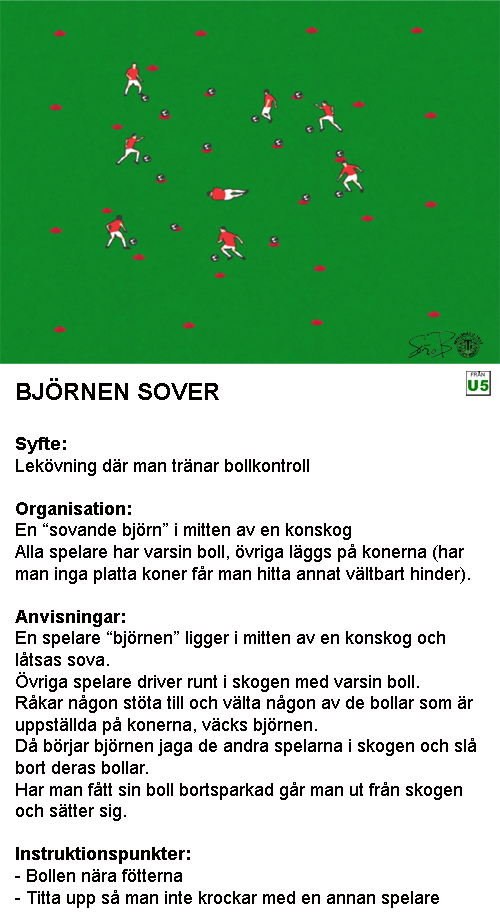 FRÅN
U5

BJÖRNEN SOVER

Syfte:
Lekövning där man tränar bollkontroll

Organisation:
En "sovande björn" i mitten av en konskog
Alla spelare har varsin boll, övriga läggs på konerna (har man inga platta koner får man hitta annat vältbart hinder).

Anvisningar:
En spelare "björnen" ligger i mitten av en konskog och låtsas sova.
Övriga spelare driver runt i skogen med varsin boll.
Råkar någon stöta till och välta någon av de bollar som är uppställda på konerna, väcks björnen.
Då börjar björnen jaga de andra spelarna i skogen och slå bort deras bollar.
Har man fått sin boll bortsparkad går man ut från skogen och sätter sig.

Instruktionspunkter:
- Bollen nära fötterna
- Titta upp så man inte krockar med en annan spelare